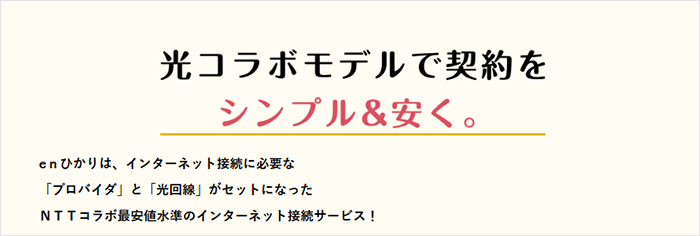 光コラボモデルで契約を
シンプル&安く。

enひかりは、インターネット接続に必要な
「プロバイダ」と「光回線」がセットになった
NTTコラボ最安値水準のインターネット接続サービス!